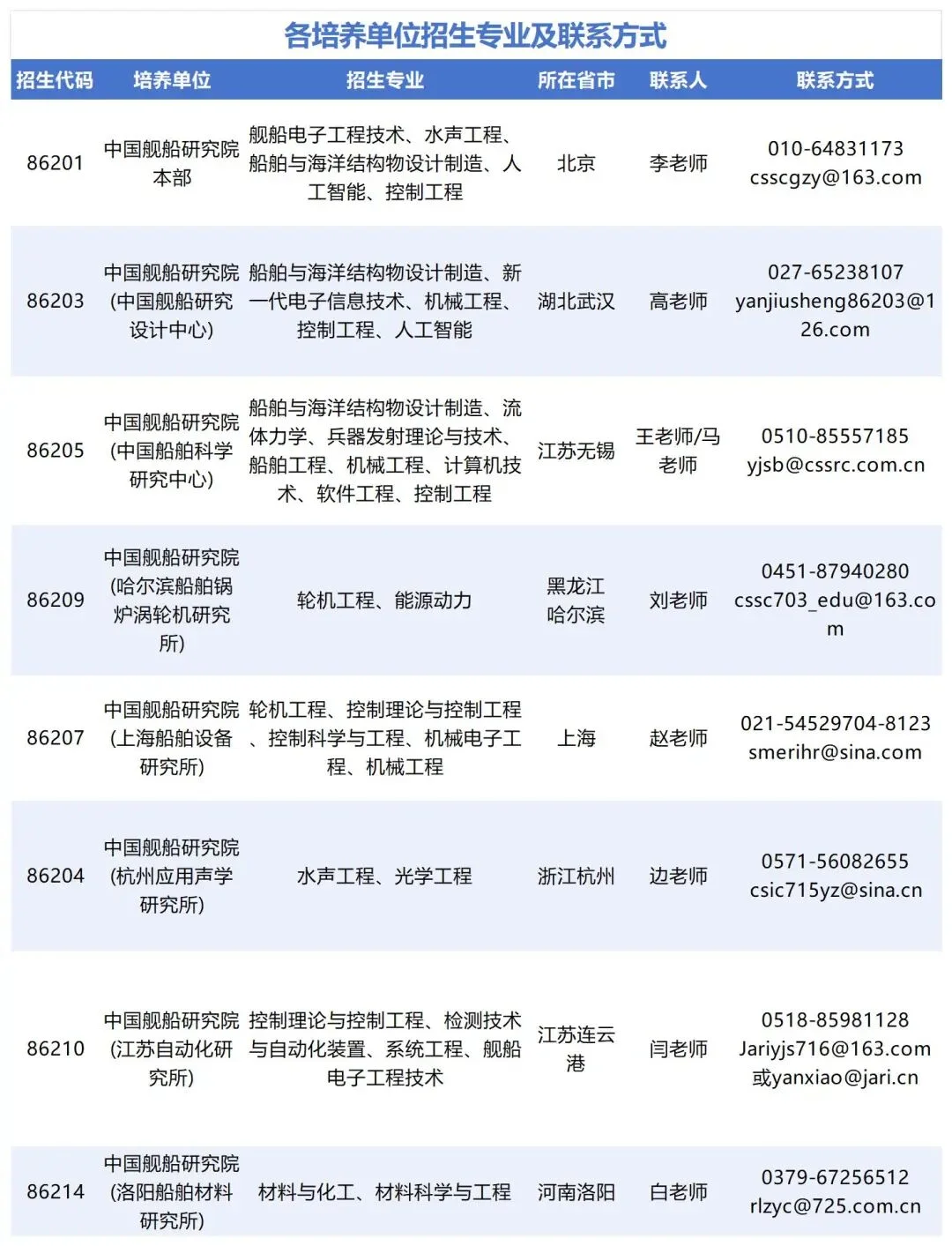 各培养单位招生专业及联系方式

| 招生代码 | 培养单位 | 招生专业 | 所在省市 | 联系人 | 联系方式 |
|---|---|---|---|---|---|
| 86201 | 中国舰船研究院本部 | 舰船电子工程技术、水声工程、船舶与海洋结构物设计制造、人工智能、控制工程 | 北京 | 李老师 | 010-64831173 csscgzy@163.com |
| 86203 | 中国舰船研究院(中国舰船研究设计中心) | 船舶与海洋结构物设计制造、新一代电子信息技术、机械工程、控制工程、人工智能 | 湖北武汉 | 高老师 | 027-65238107 yanjiusheng86203@126.com |
| 86205 | 中国舰船研究院(中国船舶科学研究中心) | 船舶与海洋结构物设计制造、流体力学、兵器发射理论与技术、船舶工程、机械工程、计算机技术、软件工程、控制工程 | 江苏无锡 | 王老师/马老师 | 0510-85557185 yjsb@cssrc.com.cn |
| 86209 | 中国舰船研究院(哈尔滨船舶锅炉涡轮机研究所) | 轮机工程、能源动力 | 黑龙江哈尔滨 | 刘老师 | 0451-87940280 cssc703_edu@163.com |
| 86207 | 中国舰船研究院(上海船舶设备研究所) | 轮机工程、控制理论与控制工程、控制科学与工程、机械电子工程、机械工程 | 上海 | 赵老师 | 021-54529704-8123 smerihr@sina.com |
| 86204 | 中国舰船研究院(杭州应用声学研究所) | 水声工程、光学工程 | 浙江杭州 | 边老师 | 0571-56082655 csic715yz@sina.cn |
| 86210 | 中国舰船研究院(江苏自动化研究所) | 控制理论与控制工程、检测技术与自动化装置、系统工程、舰船电子工程技术 | 江苏连云港 | 闫老师 | 0518-85981128 Jariyjs716@163.com 或yanxiao@jari.cn |
| 86214 | 中国舰船研究院(洛阳船舶材料研究所) | 材料与化工、材料科学与工程 | 河南洛阳 | 白老师 | 0379-67256512 rlzyc@725.com.cn |